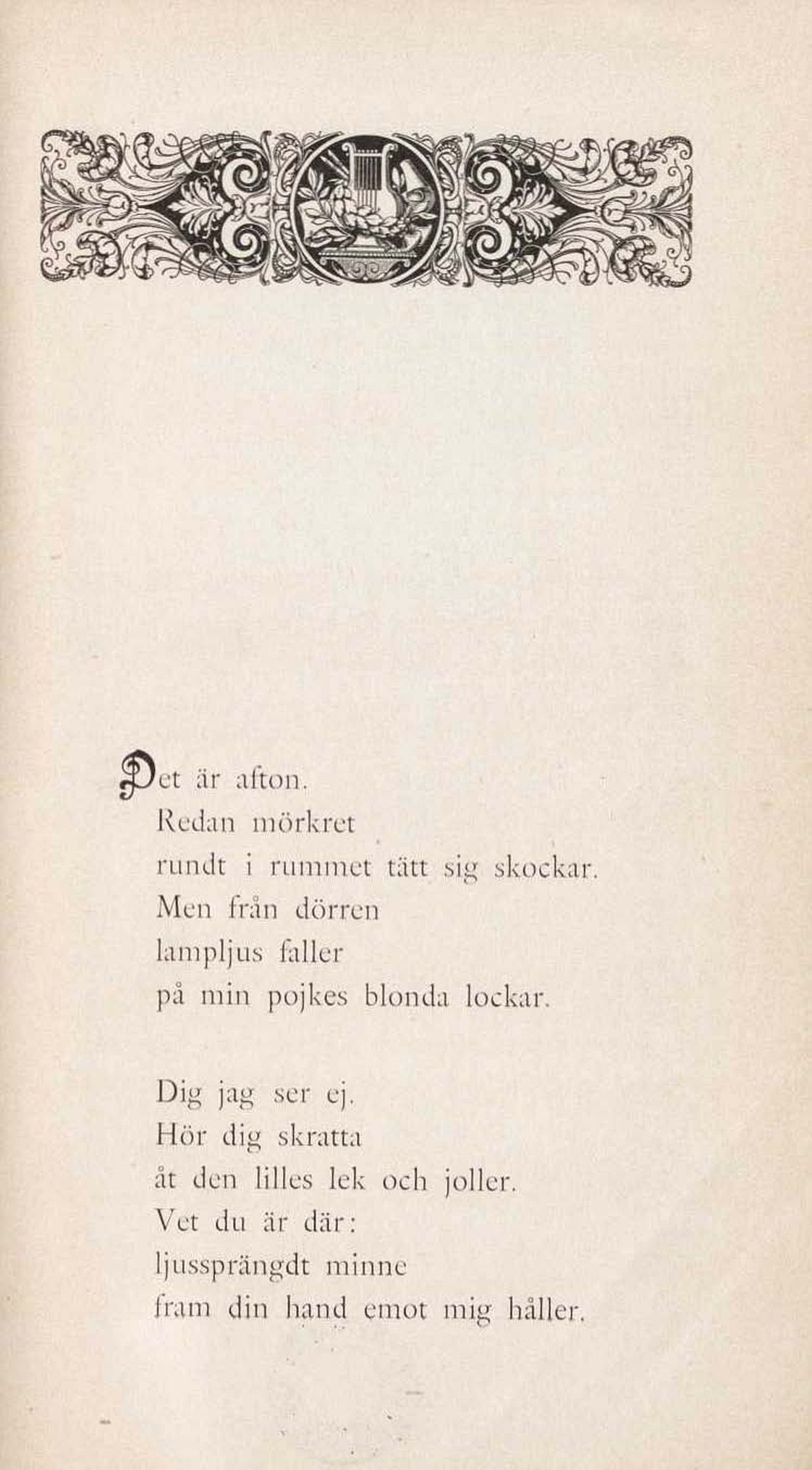 Det är afton.
Redan mörkret
rundt i rummet tätt sig skockar.
Men från dörren
lampljus faller
på min pojkes blonda lockar.

Dig jag ser ej.
Hör dig skratta
åt den lilles lek och joller.
Vet du är där:
ljussprängdt minne
fram din hand emot mig håller.